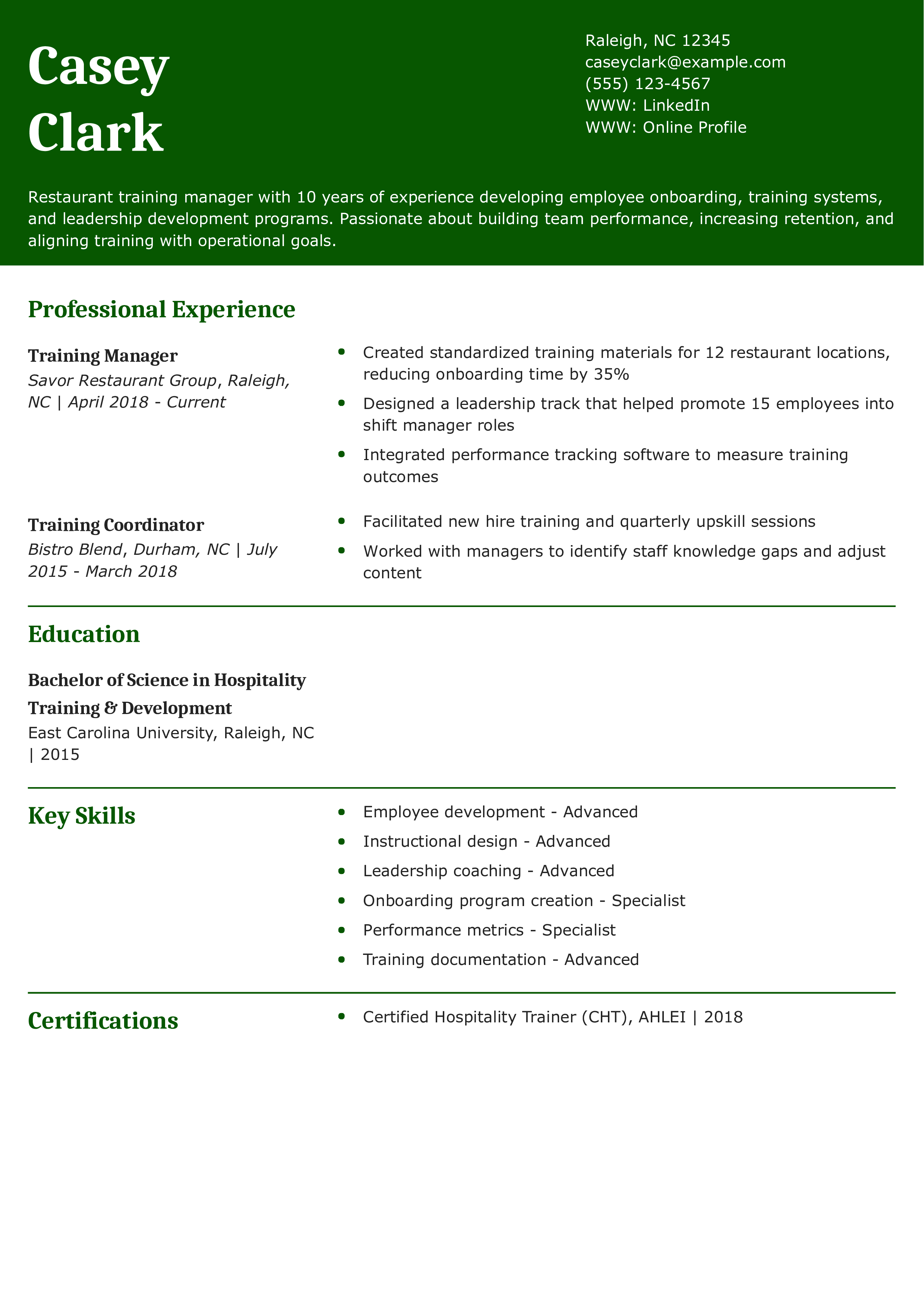 Casey Clark

Raleigh, NC 12345
caseyclark@example.com
(555) 123-4567
WWW: LinkedIn
WWW: Online Profile

Restaurant training manager with 10 years of experience developing employee onboarding, training systems, and leadership development programs. Passionate about building team performance, increasing retention, and aligning training with operational goals.

Professional Experience

Training Manager
Savor Restaurant Group, Raleigh, NC | April 2018 - Current

- Created standardized training materials for 12 restaurant locations, reducing onboarding time by 35%
- Designed a leadership track that helped promote 15 employees into shift manager roles
- Integrated performance tracking software to measure training outcomes

Training Coordinator
Bistro Blend, Durham, NC | July 2015 - March 2018

- Facilitated new hire training and quarterly upskill sessions
- Worked with managers to identify staff knowledge gaps and adjust content

Education

Bachelor of Science in Hospitality Training & Development
East Carolina University, Raleigh, NC | 2015

Key Skills

- Employee development - Advanced
- Instructional design - Advanced
- Leadership coaching - Advanced
- Onboarding program creation - Specialist
- Performance metrics - Specialist
- Training documentation - Advanced

Certifications

- Certified Hospitality Trainer (CHT), AHLEI | 2018